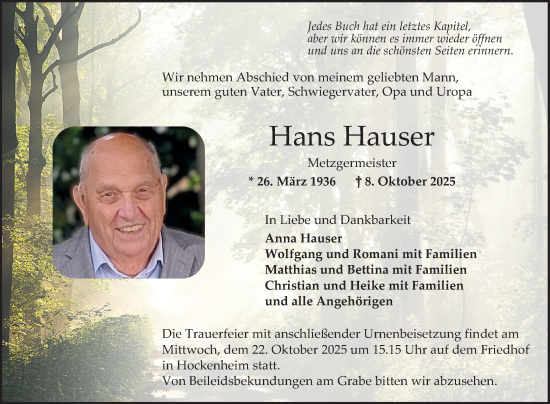 Jedes Buch hat ein letztes Kapitel,
aber wir können es immer wieder öffnen
und uns an die schönsten Seiten erinnern.

Wir nehmen Abschied von meinem geliebten Mann, unserem guten Vater, Schwiegervater, Opa und Uropa

Hans Hauser

Metzgermeister

* 26. März 1936 † 8. Oktober 2025

In Liebe und Dankbarkeit
Anna Hauser
Wolfgang und Romani mit Familien
Matthias und Bettina mit Familien
Christian und Heike mit Familien
und alle Angehörigen

Die Trauerfeier mit anschließender Urnenbeisetzung findet am Mittwoch, dem 22. Oktober 2025 um 15.15 Uhr auf dem Friedhof in Hockenheim statt.
Von Beileidsbekundungen am Grabe bitten wir abzusehen.